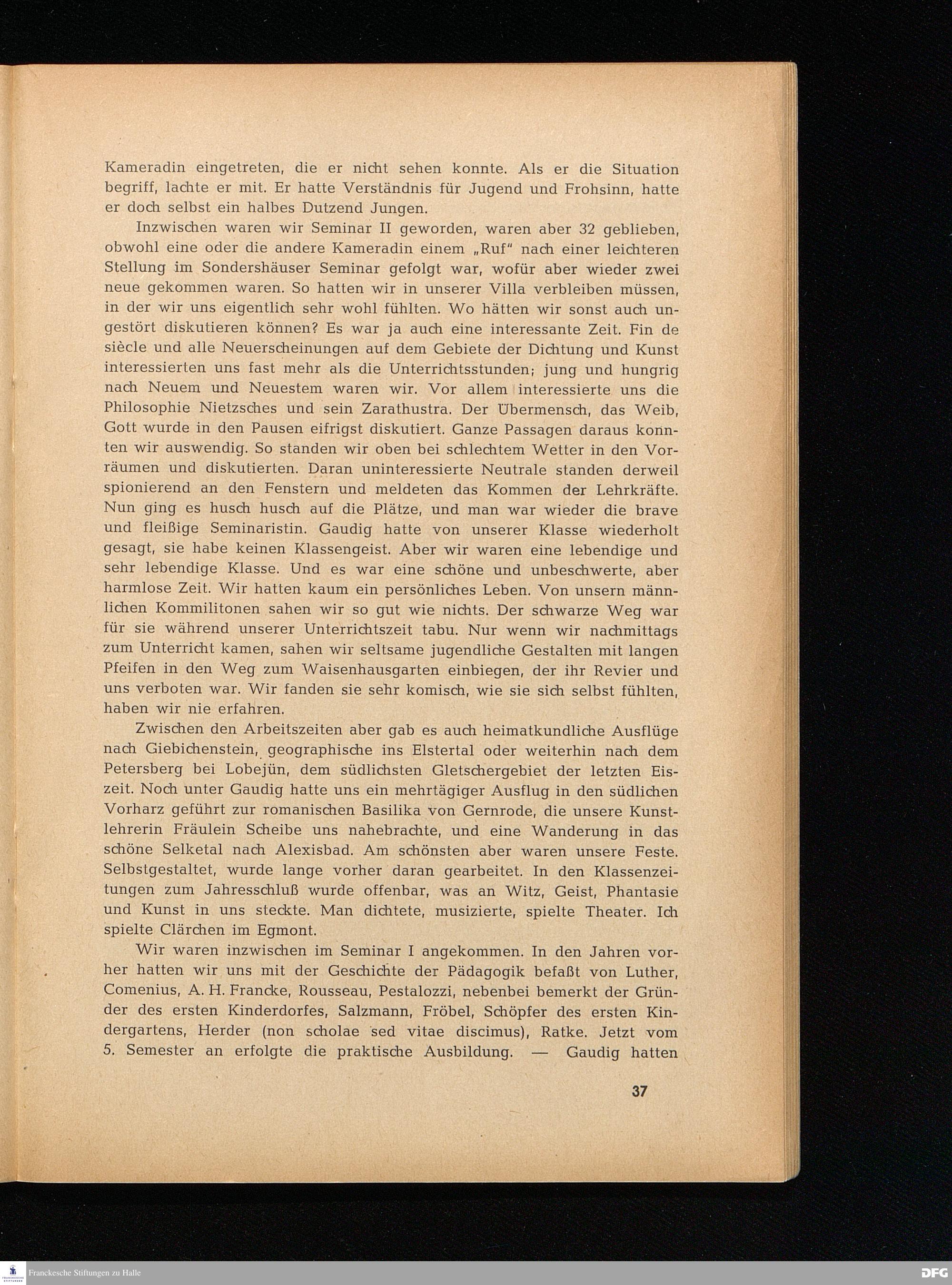 Kameradin eingetreten, die er nicht sehen konnte. Als er die Situation begriff, lachte er mit. Er hatte Verständnis für Jugend und Frohsinn, hatte er doch selbst ein halbes Dutzend Jungen.

Inzwischen waren wir Seminar II geworden, waren aber 32 geblieben, obwohl eine oder die andere Kameradin einem „Ruf" nach einer leichteren Stellung im Sondershäuser Seminar gefolgt war, wofür aber wieder zwei neue gekommen waren. So hatten wir in unserer Villa verbleiben müssen, in der wir uns eigentlich sehr wohl fühlten. Wo hätten wir sonst auch ungestört diskutieren können? Es war ja auch eine interessante Zeit. Fin de siècle und alle Neuerscheinungen auf dem Gebiete der Dichtung und Kunst interessierten uns fast mehr als die Unterrichtsstunden; jung und hungrig nach Neuem und Neuestem waren wir. Vor allem interessierte uns die Philosophie Nietzsches und sein Zarathustra. Der Übermensch, das Weib, Gott wurde in den Pausen eifrigst diskutiert. Ganze Passagen daraus konnten wir auswendig. So standen wir oben bei schlechtem Wetter in den Vorräumen und diskutierten. Daran uninteressierte Neutrale standen derweil spionierend an den Fenstern und meldeten das Kommen der Lehrkräfte. Nun ging es husch husch auf die Plätze, und man war wieder die brave und fleißige Seminaristin. Gaudig hatte von unserer Klasse wiederholt gesagt, sie habe keinen Klassengeist. Aber wir waren eine lebendige und sehr lebendige Klasse. Und es war eine schöne und unbeschwerte, aber harmlose Zeit. Wir hatten kaum ein persönliches Leben. Von unsern männlichen Kommilitonen sahen wir so gut wie nichts. Der schwarze Weg war für sie während unserer Unterrichtszeit tabu. Nur wenn wir nachmittags zum Unterricht kamen, sahen wir seltsame jugendliche Gestalten mit langen Pfeifen in den Weg zum Waisenhausgarten einbiegen, der ihr Revier und uns verboten war. Wir fanden sie sehr komisch, wie sie sich selbst fühlten, haben wir nie erfahren.

Zwischen den Arbeitszeiten aber gab es auch heimatkundliche Ausflüge nach Giebichenstein, geographische ins Elstertal oder weiterhin nach dem Petersberg bei Lobejün, dem südlichsten Gletschergebiet der letzten Eiszeit. Noch unter Gaudig hatte uns ein mehrtägiger Ausflug in den südlichen Vorharz geführt zur romanischen Basilika von Gernrode, die unsere Kunstlehrerin Fräulein Scheibe uns nahebrachte, und eine Wanderung in das schöne Selketal nach Alexisbad. Am schönsten aber waren unsere Feste. Selbstgestaltet, wurde lange vorher daran gearbeitet. In den Klassenzeitungen zum Jahresschluß wurde offenbar, was an Witz, Geist, Phantasie und Kunst in uns steckte. Man dichtete, musizierte, spielte Theater. Ich spielte Clärchen im Egmont.

Wir waren inzwischen im Seminar I angekommen. In den Jahren vorher hatten wir uns mit der Geschichte der Pädagogik befaßt von Luther, Comenius, A. H. Francke, Rousseau, Pestalozzi, nebenbei bemerkt der Gründer des ersten Kinderdorfes, Salzmann, Fröbel, Schöpfer des ersten Kindergartens, Herder (non scholae sed vitae discimus), Ratke. Jetzt vom 5. Semester an erfolgte die praktische Ausbildung. — Gaudig hatten

37

Franckesche Stiftungen zu Halle

DFG